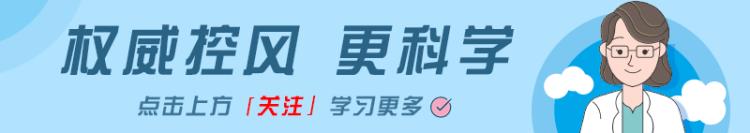 权威控风 更科学

点击上方「关注」学习更多